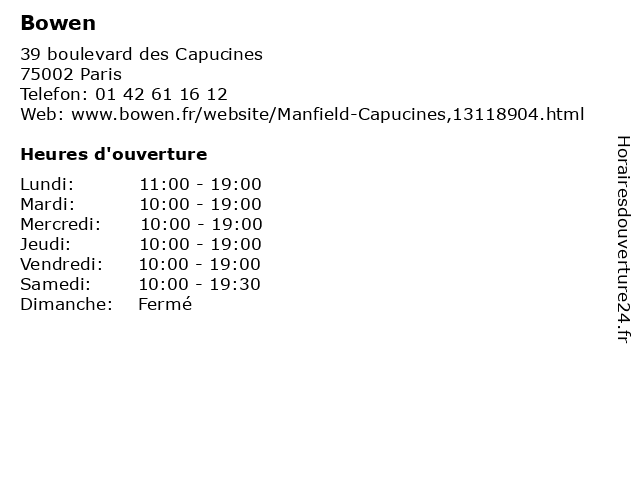 Bowen

39 boulevard des Capucines
75002 Paris
Telefon: 01 42 61 16 12
Web: www.bowen.fr/website/Manfield-Capucines,13118904.html

Heures d'ouverture

Lundi: 11:00 - 19:00
Mardi: 10:00 - 19:00
Mercredi: 10:00 - 19:00
Jeudi: 10:00 - 19:00
Vendredi: 10:00 - 19:00
Samedi: 10:00 - 19:30
Dimanche: Fermé

Horairesdouverture24.fr